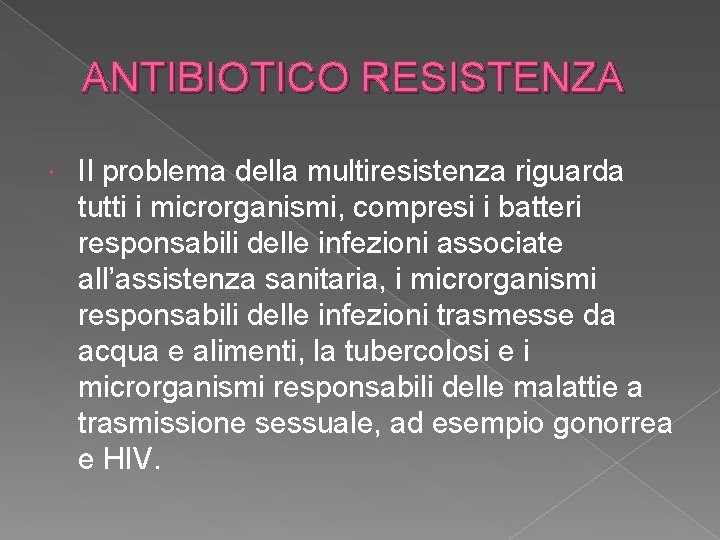 ANTIBIOTICO RESISTENZA

Il problema della multiresistenza riguarda tutti i microrganismi, compresi i batteri responsabili delle infezioni associate all'assistenza sanitaria, i microrganismi responsabili delle infezioni trasmesse da acqua e alimenti, la tubercolosi e i microrganismi responsabili delle malattie a trasmissione sessuale, ad esempio gonorrea e HIV.